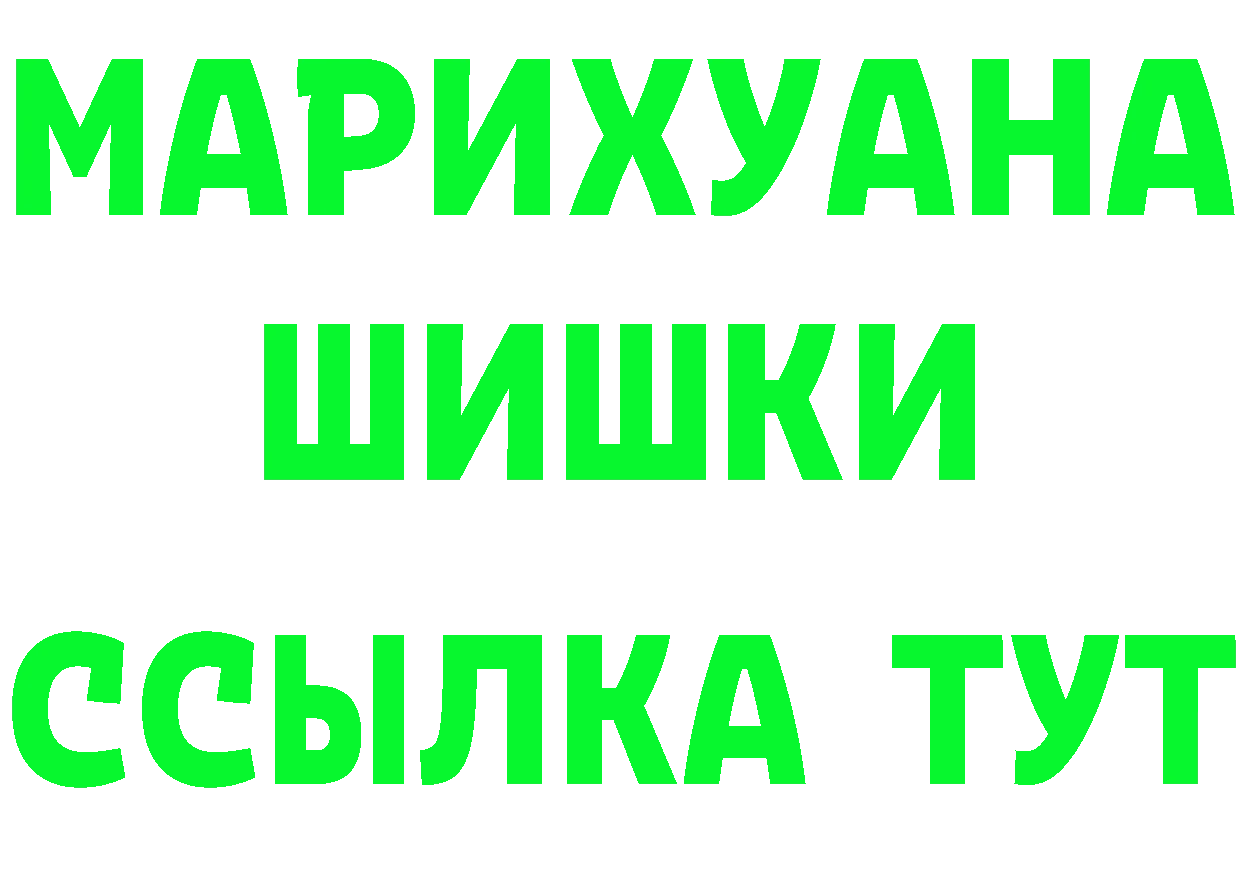 МАРИХУАНА
ШИШКИ
ССЫЛКА ТУТ